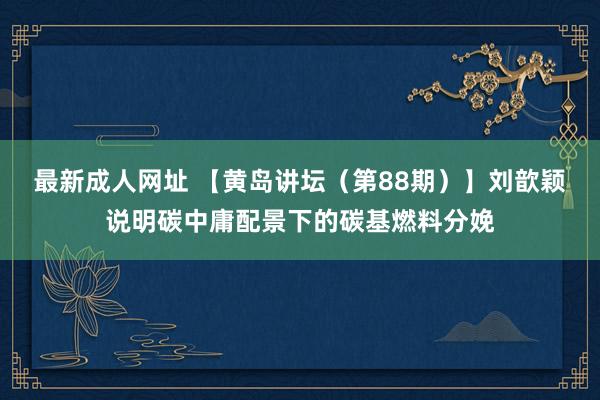 最新成人网址 【黄岛讲坛（第88期）】刘歆颖说明碳中庸配景下的碳基燃料分娩